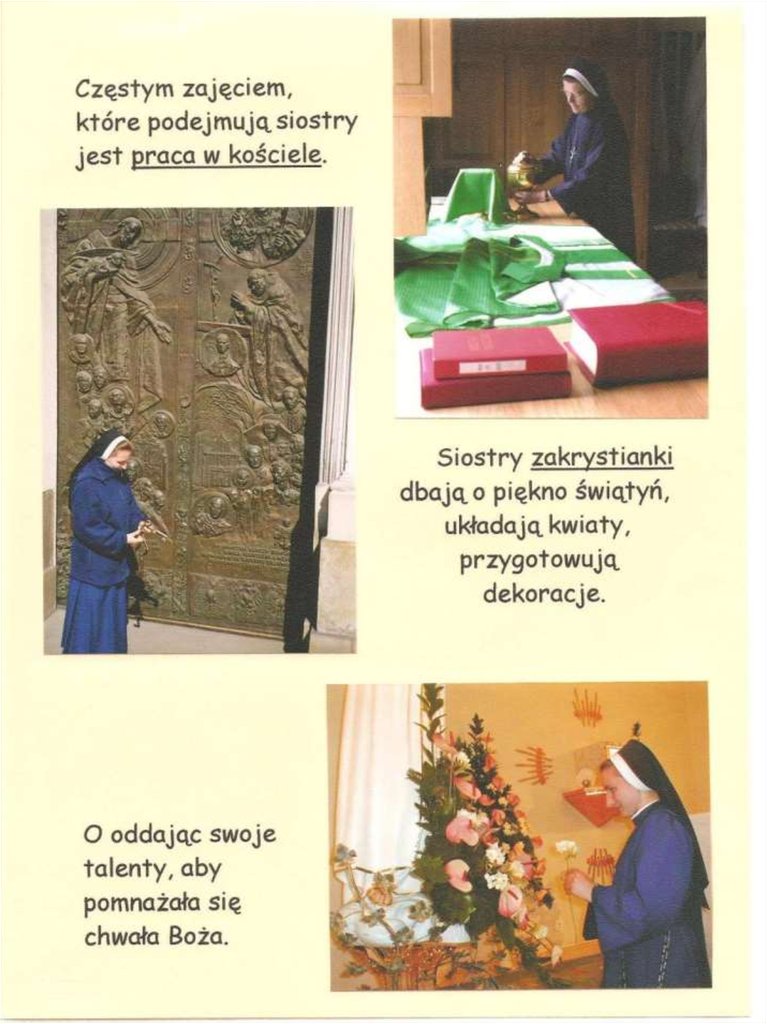 Częstym zajęciem, które podejmują siostry jest praca w kościele.

Siostry zakrystianki dbają o piękno świątyń, układają kwiaty, przygotowują dekoracje.

O oddając swoje talenty, aby pomnażała się chwała Boża.